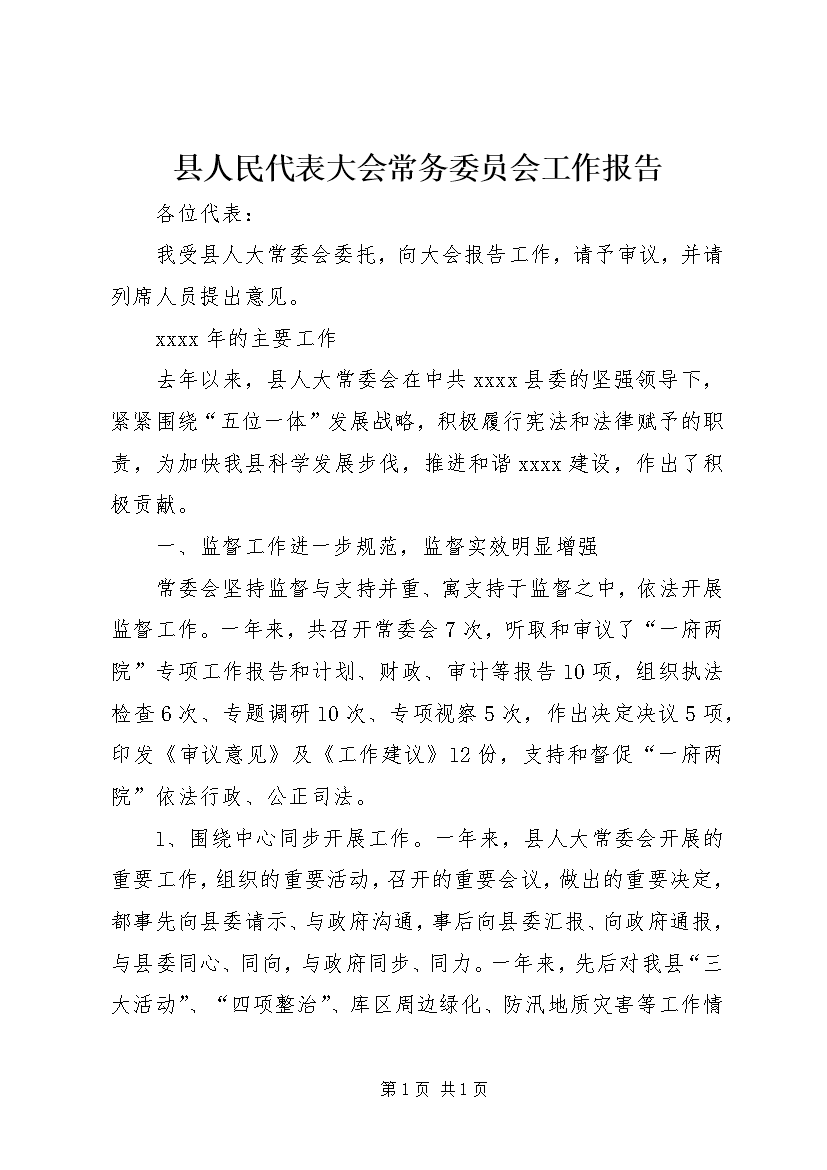 县人民代表大会常务委员会工作报告

各位代表：

我受县人大常委会委托，向大会报告工作，请予审议，并请列席人员提出意见。

xxxx 年的主要工作

去年以来，县人大常委会在中共 xxxx 县委的坚强领导下，紧紧围绕“五位一体”发展战略，积极履行宪法和法律赋予的职责，为加快我县科学发展步伐，推进和谐 xxxx 建设，作出了积极贡献。

一、监督工作进一步规范，监督实效明显增强

常委会坚持监督与支持并重、寓支持于监督之中，依法开展监督工作。一年来，共召开常委会 7 次，听取和审议了“一府两院”专项工作报告和计划、财政、审计等报告 10 项，组织执法检查 6 次、专题调研 10 次、专项视察 5 次，作出决定决议 5 项，印发《审议意见》及《工作建议》12 份，支持和督促“一府两院”依法行政、公正司法。

1、围绕中心同步开展工作。一年来，县人大常委会开展的重要工作，组织的重要活动，召开的重要会议，做出的重要决定，都事先向县委请示、与政府沟通，事后向县委汇报、向政府通报，与县委同心、同向，与政府同步、同力。一年来，先后对我县“三大活动”、“四项整治”、库区周边绿化、防汛地质灾害等工作情

第 1 页 共 1 页